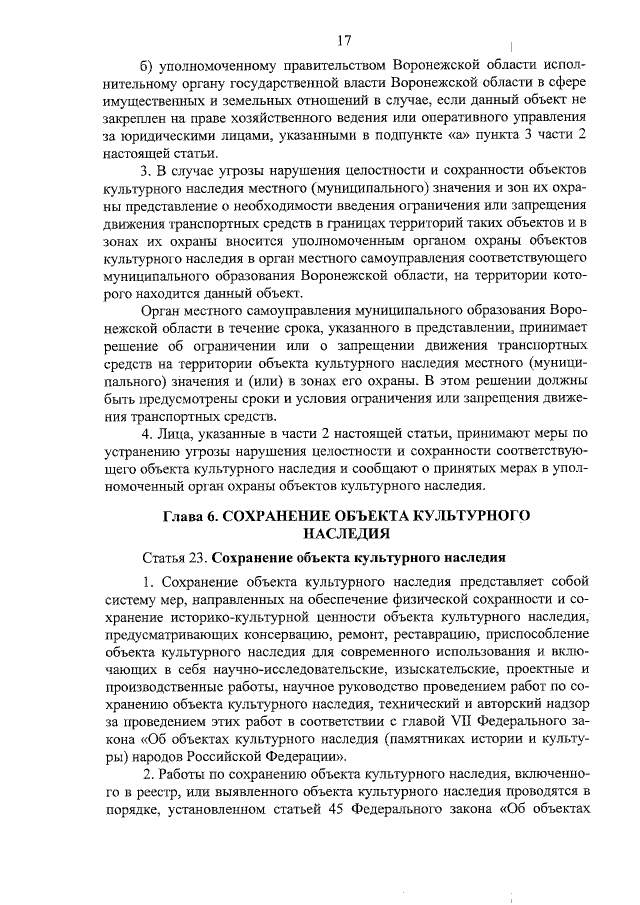 17

б) уполномоченному правительством Воронежской области исполнительному органу государственной власти Воронежской области в сфере имущественных и земельных отношений в случае, если данный объект не закреплен на праве хозяйственного ведения или оперативного управления за юридическими лицами, указанными в подпункте «а» пункта 3 части 2 настоящей статьи.

3. В случае угрозы нарушения целостности и сохранности объектов культурного наследия местного (муниципального) значения и зон их охраны представление о необходимости введения ограничения или запрещения движения транспортных средств в границах территорий таких объектов и в зонах их охраны вносится уполномоченным органом охраны объектов культурного наследия в орган местного самоуправления соответствующего муниципального образования Воронежской области, на территории которого находится данный объект.

Орган местного самоуправления муниципального образования Воронежской области в течение срока, указанного в представлении, принимает решение об ограничении или о запрещении движения транспортных средств на территории объекта культурного наследия местного (муниципального) значения и (или) в зонах его охраны. В этом решении должны быть предусмотрены сроки и условия ограничения или запрещения движения транспортных средств.

4. Лица, указанные в части 2 настоящей статьи, принимают меры по устранению угрозы нарушения целостности и сохранности соответствующего объекта культурного наследия и сообщают о принятых мерах в уполномоченный орган охраны объектов культурного наследия.

Глава 6. СОХРАНЕНИЕ ОБЪЕКТА КУЛЬТУРНОГО НАСЛЕДИЯ

Статья 23. Сохранение объекта культурного наследия

1. Сохранение объекта культурного наследия представляет собой систему мер, направленных на обеспечение физической сохранности и сохранение историко-культурной ценности объекта культурного наследия, предусматривающих консервацию, ремонт, реставрацию, приспособление объекта культурного наследия для современного использования и включающих в себя научно-исследовательские, изыскательские, проектные и производственные работы, научное руководство проведением работ по сохранению объекта культурного наследия, технический и авторский надзор за проведением этих работ в соответствии с главой VII Федерального закона «Об объектах культурного наследия (памятниках истории и культуры) народов Российской Федерации».

2. Работы по сохранению объекта культурного наследия, включенного в реестр, или выявленного объекта культурного наследия проводятся в порядке, установленном статьей 45 Федерального закона «Об объектах